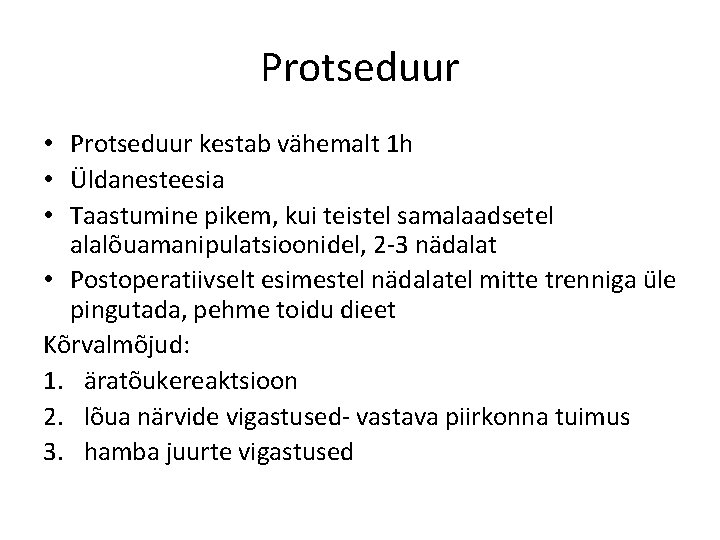 Protseduur

• Protseduur kestab vähemalt 1h
• Üldanesteesia
• Taastumine pikem, kui teistel samalaadsetel alalõuamanipulatsioonidel, 2-3 nädalat
• Postoperatiivselt esimestel nädalatel mitte trenniga üle pingutada, pehme toidu dieet

Kõrvalmõjud:
1. äratõukereaktsioon
2. lõua närvide vigastused- vastava piirkonna tuimus
3. hamba juurte vigastused